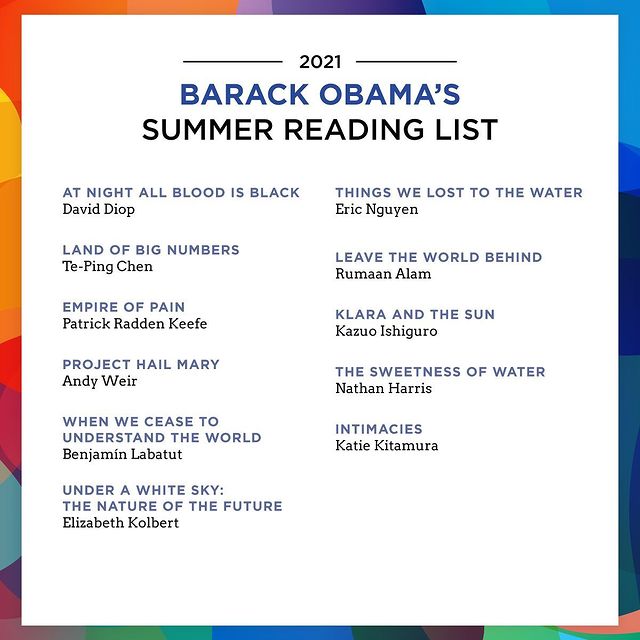 2021

BARACK OBAMA'S
SUMMER READING LIST

AT NIGHT ALL BLOOD IS BLACK
David Diop

LAND OF BIG NUMBERS
Te-Ping Chen

EMPIRE OF PAIN
Patrick Radden Keefe

PROJECT HAIL MARY
Andy Weir

WHEN WE CEASE TO UNDERSTAND THE WORLD
Benjamín Labatut

UNDER A WHITE SKY: THE NATURE OF THE FUTURE
Elizabeth Kolbert

THINGS WE LOST TO THE WATER
Eric Nguyen

LEAVE THE WORLD BEHIND
Rumaan Alam

KLARA AND THE SUN
Kazuo Ishiguro

THE SWEETNESS OF WATER
Nathan Harris

INTIMACIES
Katie Kitamura